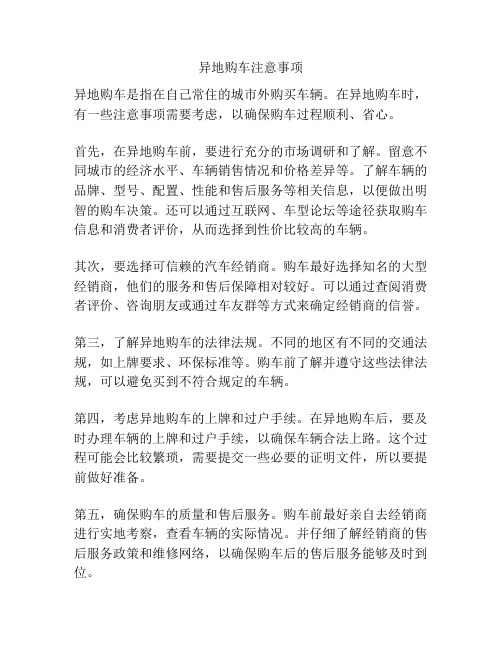 异地购车注意事项

异地购车是指在自己常住的城市外购买车辆。在异地购车时，有一些注意事项需要考虑，以确保购车过程顺利、省心。

首先，在异地购车前，要进行充分的市场调研和了解。留意不同城市的经济水平、车辆销售情况和价格差异等。了解车辆的品牌、型号、配置、性能和售后服务等相关信息，以便做出明智的购车决策。还可以通过互联网、车型论坛等途径获取购车信息和消费者评价，从而选择到性价比较高的车辆。

其次，要选择可信赖的汽车经销商。购车最好选择知名的大型经销商，他们的服务和售后保障相对较好。可以通过查阅消费者评价、咨询朋友或通过车友群等方式来确定经销商的信誉。

第三，了解异地购车的法律法规。不同的地区有不同的交通法规，如上牌要求、环保标准等。购车前了解并遵守这些法律法规，可以避免买到不符合规定的车辆。

第四，考虑异地购车的上牌和过户手续。在异地购车后，要及时办理车辆的上牌和过户手续，以确保车辆合法上路。这个过程可能会比较繁琐，需要提交一些必要的证明文件，所以要提前做好准备。

第五，确保购车的质量和售后服务。购车前最好亲自去经销商进行实地考察，查看车辆的实际情况。并仔细了解经销商的售后服务政策和维修网络，以确保购车后的售后服务能够及时到位。